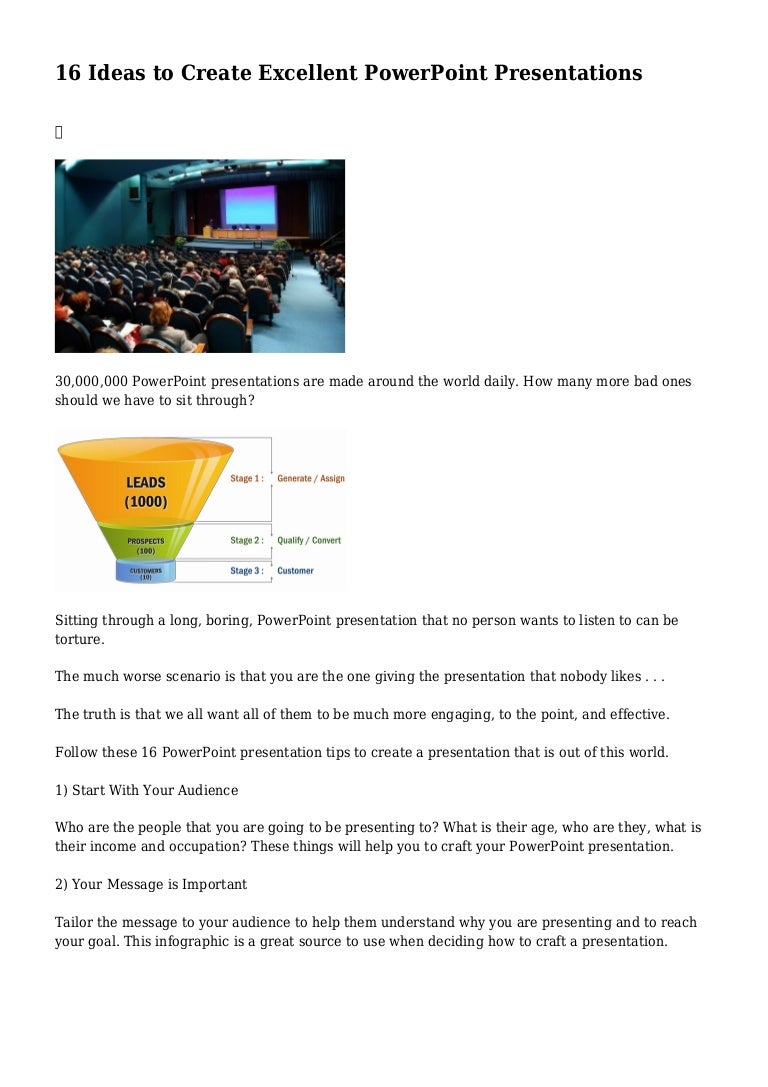 16 Ideas to Create Excellent PowerPoint Presentations

30,000,000 PowerPoint presentations are made around the world daily. How many more bad ones should we have to sit through?

LEADS (1000)
PROSPECTS (100)
CUSTOMERS (10)
Stage 1 : Generate / Assign
Stage 2 : Qualify / Convert
Stage 3 : Customer

Sitting through a long, boring, PowerPoint presentation that no person wants to listen to can be torture.

The much worse scenario is that you are the one giving the presentation that nobody likes . . .

The truth is that we all want all of them to be much more engaging, to the point, and effective.

Follow these 16 PowerPoint presentation tips to create a presentation that is out of this world.

1) Start With Your Audience

Who are the people that you are going to be presenting to? What is their age, who are they, what is their income and occupation? These things will help you to craft your PowerPoint presentation.

2) Your Message is Important

Tailor the message to your audience to help them understand why you are presenting and to reach your goal. This infographic is a great source to use when deciding how to craft a presentation.